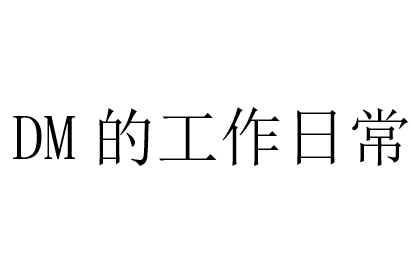 DM 的工作日常